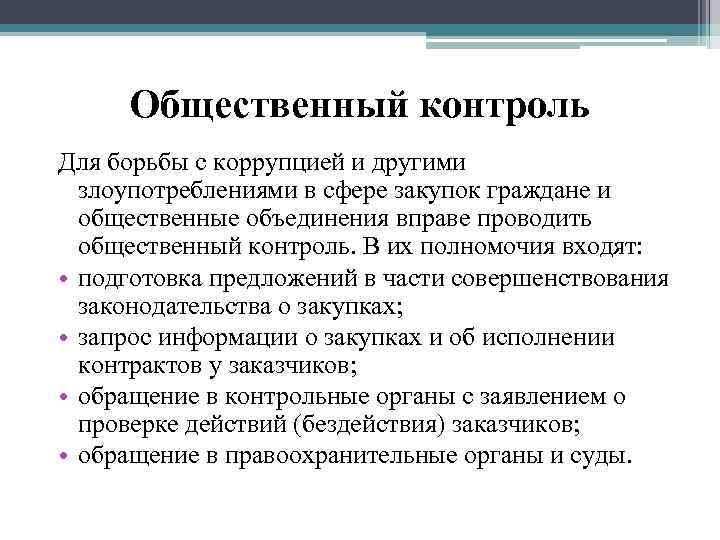 Общественный контроль

Для борьбы с коррупцией и другими злоупотреблениями в сфере закупок граждане и общественные объединения вправе проводить общественный контроль. В их полномочия входят:

• подготовка предложений в части совершенствования законодательства о закупках;
• запрос информации о закупках и об исполнении контрактов у заказчиков;
• обращение в контрольные органы с заявлением о проверке действий (бездействия) заказчиков;
• обращение в правоохранительные органы и суды.